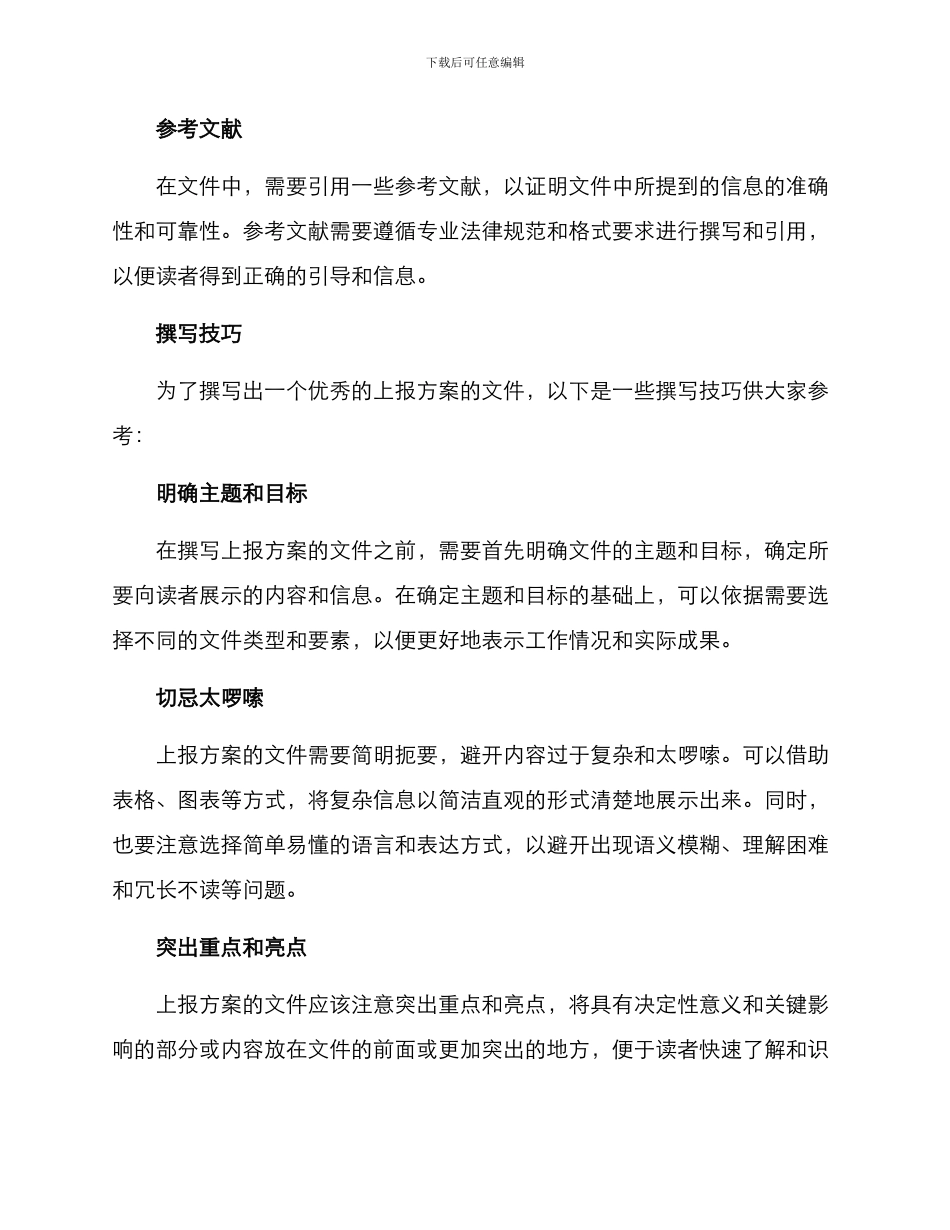 下载后可任意编辑

参考文献

在文件中，需要引用一些参考文献，以证明文件中所提到的信息的准确性和可靠性。参考文献需要遵循专业法律规范和格式要求进行撰写和引用，以便读者得到正确的引导和信息。

撰写技巧

为了撰写出一个优秀的上报方案的文件，以下是一些撰写技巧供大家参考：

明确主题和目标

在撰写上报方案的文件之前，需要首先明确文件的主题和目标，确定所要向读者展示的内容和信息。在确定主题和目标的基础上，可以依据需要选择不同的文件类型和要素，以便更好地表示工作情况和实际成果。

切忌太啰嗦

上报方案的文件需要简明扼要，避开内容过于复杂和太啰嗦。可以借助表格、图表等方式，将复杂信息以简洁直观的形式清楚地展示出来。同时，也要注意选择简单易懂的语言和表达方式，以避开出现语义模糊、理解困难和冗长不读等问题。

突出重点和亮点

上报方案的文件应该注意突出重点和亮点，将具有决定性意义和关键影响的部分或内容放在文件的前面或更加突出的地方，便于读者快速了解和识